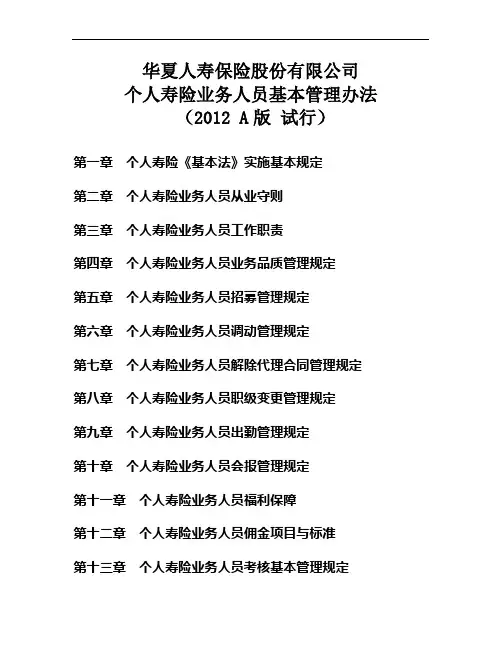 华夏人寿保险股份有限公司
个人寿险业务人员基本管理办法
（2012 A版 试行）

第一章　个人寿险《基本法》实施基本规定

第二章　个人寿险业务人员从业守则

第三章　个人寿险业务人员工作职责

第四章　个人寿险业务人员业务品质管理规定

第五章　个人寿险业务人员招募管理规定

第六章　个人寿险业务人员调动管理规定

第七章　个人寿险业务人员解除代理合同管理规定

第八章　个人寿险业务人员职级变更管理规定

第九章　个人寿险业务人员出勤管理规定

第十章　个人寿险业务人员会报管理规定

第十一章　个人寿险业务人员福利保障

第十二章　个人寿险业务人员佣金项目与标准

第十三章　个人寿险业务人员考核基本管理规定